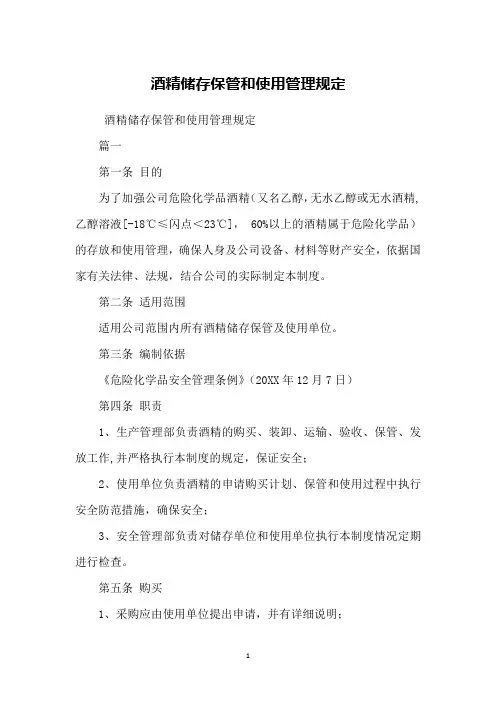 酒精储存保管和使用管理规定

酒精储存保管和使用管理规定

篇一

第一条 目的

为了加强公司危险化学品酒精（又名乙醇，无水乙醇或无水酒精，乙醇溶液[-18℃≤闪点＜23℃]， 60%以上的酒精属于危险化学品）的存放和使用管理，确保人身及公司设备、材料等财产安全，依据国家有关法律、法规，结合公司的实际制定本制度。

第二条 适用范围

适用公司范围内所有酒精储存保管及使用单位。

第三条 编制依据

《危险化学品安全管理条例》（20XX 年 12 月 7 日）

第四条 职责

1、生产管理部负责酒精的购买、装卸、运输、验收、保管、发放工作，并严格执行本制度的规定，保证安全；

2、使用单位负责酒精的申请购买计划、保管和使用过程中执行安全防范措施，确保安全；

3、安全管理部负责对储存单位和使用单位执行本制度情况定期进行检查。

第五条 购买

1、采购应由使用单位提出申请，并有详细说明；

1